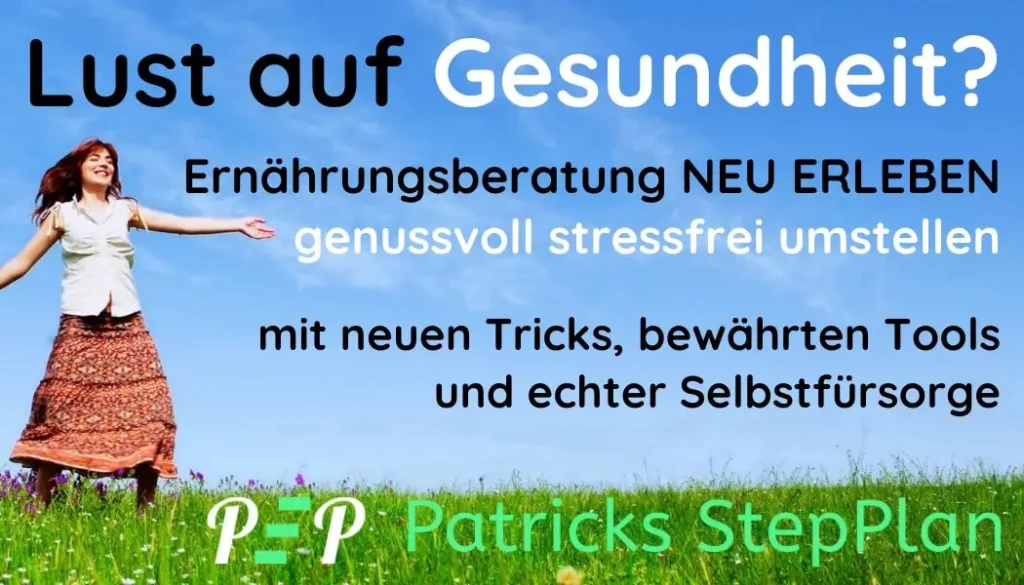 Lust auf Gesundheit?

Ernährungsberatung NEU ERLEBEN
genussvoll stressfrei umstellen

mit neuen Tricks, bewährten Tools
und echter Selbstfürsorge

PEP Patricks StepPlan